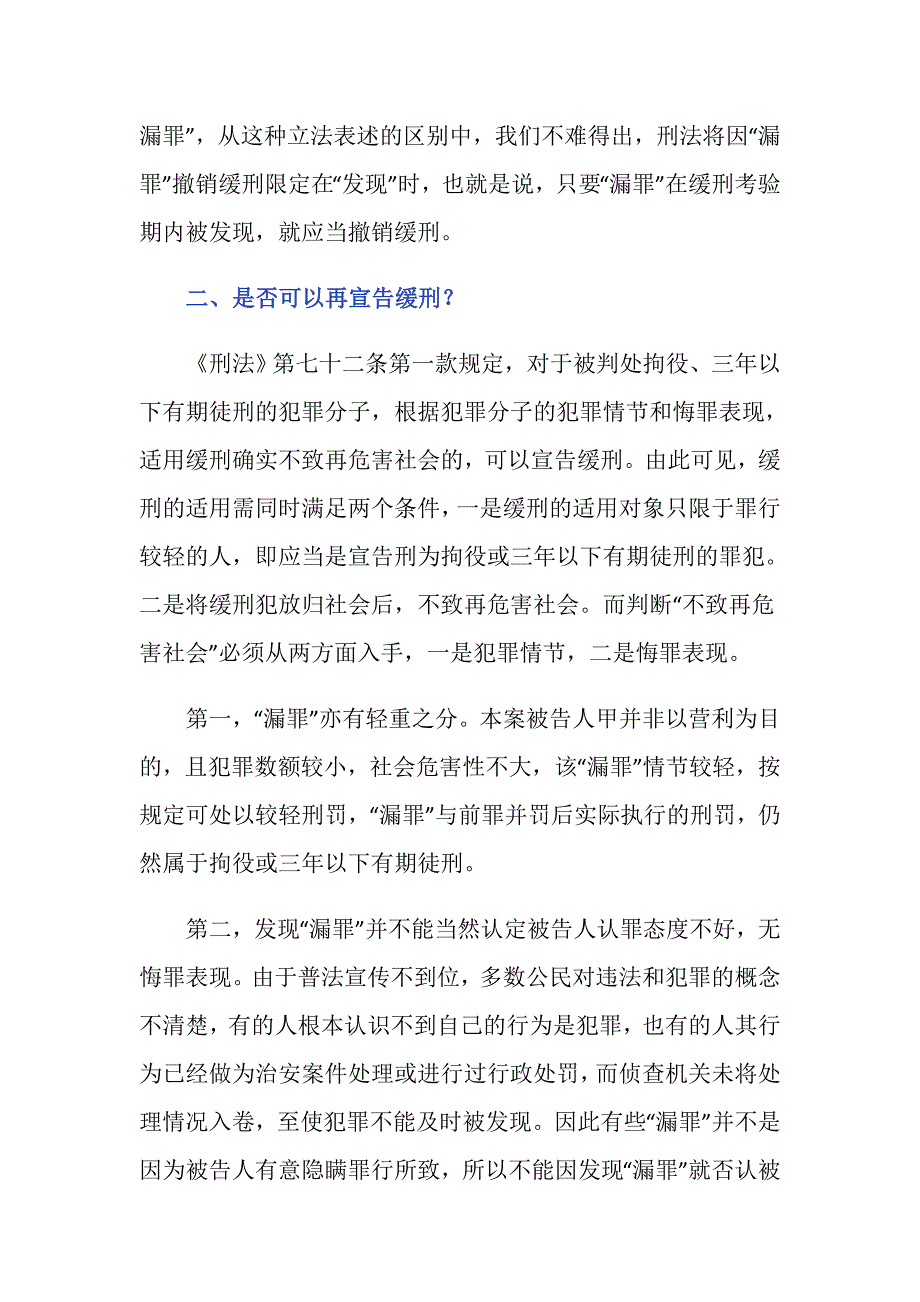 漏罪”，从这种立法表述的区别中，我们不难得出，刑法将因“漏罪”撤销缓刑限定在“发现”时，也就是说，只要“漏罪”在缓刑考验期内被发现，就应当撤销缓刑。

二、是否可以再宣告缓刑？

《刑法》第七十二条第一款规定，对于被判处拘役、三年以下有期徒刑的犯罪分子，根据犯罪分子的犯罪情节和悔罪表现，适用缓刑确实不致再危害社会的，可以宣告缓刑。由此可见，缓刑的适用需同时满足两个条件，一是缓刑的适用对象只限于罪行较轻的人，即应当是宣告刑为拘役或三年以下有期徒刑的罪犯。二是将缓刑犯放归社会后，不致再危害社会。而判断“不致再危害社会”必须从两方面入手，一是犯罪情节，二是悔罪表现。

第一，“漏罪”亦有轻重之分。本案被告人甲并非以营利为目的，且犯罪数额较小，社会危害性不大，该“漏罪”情节较轻，按规定可处以较轻刑罚，“漏罪”与前罪并罚后实际执行的刑罚，仍然属于拘役或三年以下有期徒刑。

第二，发现“漏罪”并不能当然认定被告人认罪态度不好，无悔罪表现。由于普法宣传不到位，多数公民对违法和犯罪的概念不清楚，有的人根本认识不到自己的行为是犯罪，也有的人其行为已经做为治安案件处理或进行过行政处罚，而侦查机关未将处理情况入卷，至使犯罪不能及时被发现。因此有些“漏罪”并不是因为被告人有意隐瞒罪行所致，所以不能因发现“漏罪”就否认被